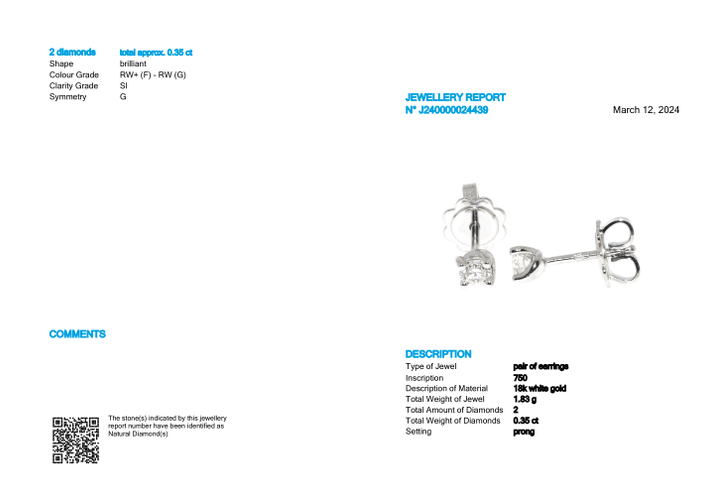 | 2 diamonds | total approx. 0.35 ct |
|---|---|
| Shape | brilliant |
| Colour Grade | RW+ (F) - RW (G) |
| Clarity Grade | SI |
| Symmetry | G |

COMMENTS

The stone(s) indicated by this jewellery report number have been identified as Natural Diamond(s)

JEWELLERY REPORT
N° J240000024439

March 12, 2024

DESCRIPTION

| Type of Jewel | pair of earrings |
|---|---|
| Inscription | 750 |
| Description of Material | 18k white gold |
| Total Weight of Jewel | 1.83 g |
| Total Amount of Diamonds | 2 |
| Total Weight of Diamonds | 0.35 ct |
| Setting | prong |